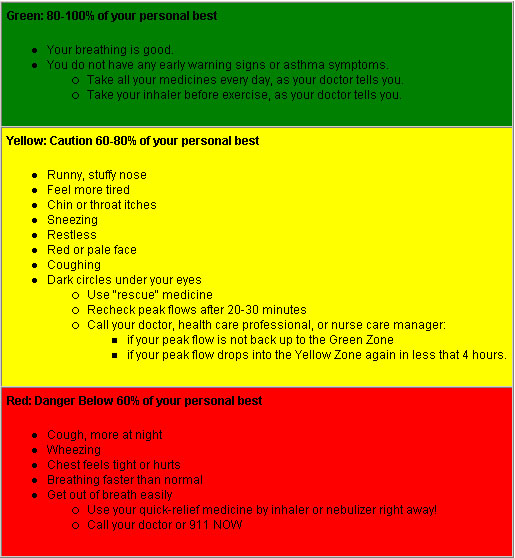 Green: 80-100% of your personal best

- Your breathing is good.
- You do not have any early warning signs or asthma symptoms.
  - Take all your medicines every day, as your doctor tells you.
  - Take your inhaler before exercise, as your doctor tells you.

Yellow: Caution 60-80% of your personal best

- Runny, stuffy nose
- Feel more tired
- Chin or throat itches
- Sneezing
- Restless
- Red or pale face
- Coughing
- Dark circles under your eyes
  - Use "rescue" medicine
  - Recheck peak flows after 20-30 minutes
  - Call your doctor, health care professional, or nurse care manager:
    - if your peak flow is not back up to the Green Zone
    - if your peak flow drops into the Yellow Zone again in less that 4 hours.

Red: Danger Below 60% of your personal best

- Cough, more at night
- Wheezing
- Chest feels tight or hurts
- Breathing faster than normal
- Get out of breath easily
  - Use your quick-relief medicine by inhaler or nebulizer right away!
  - Call your doctor or 911 NOW